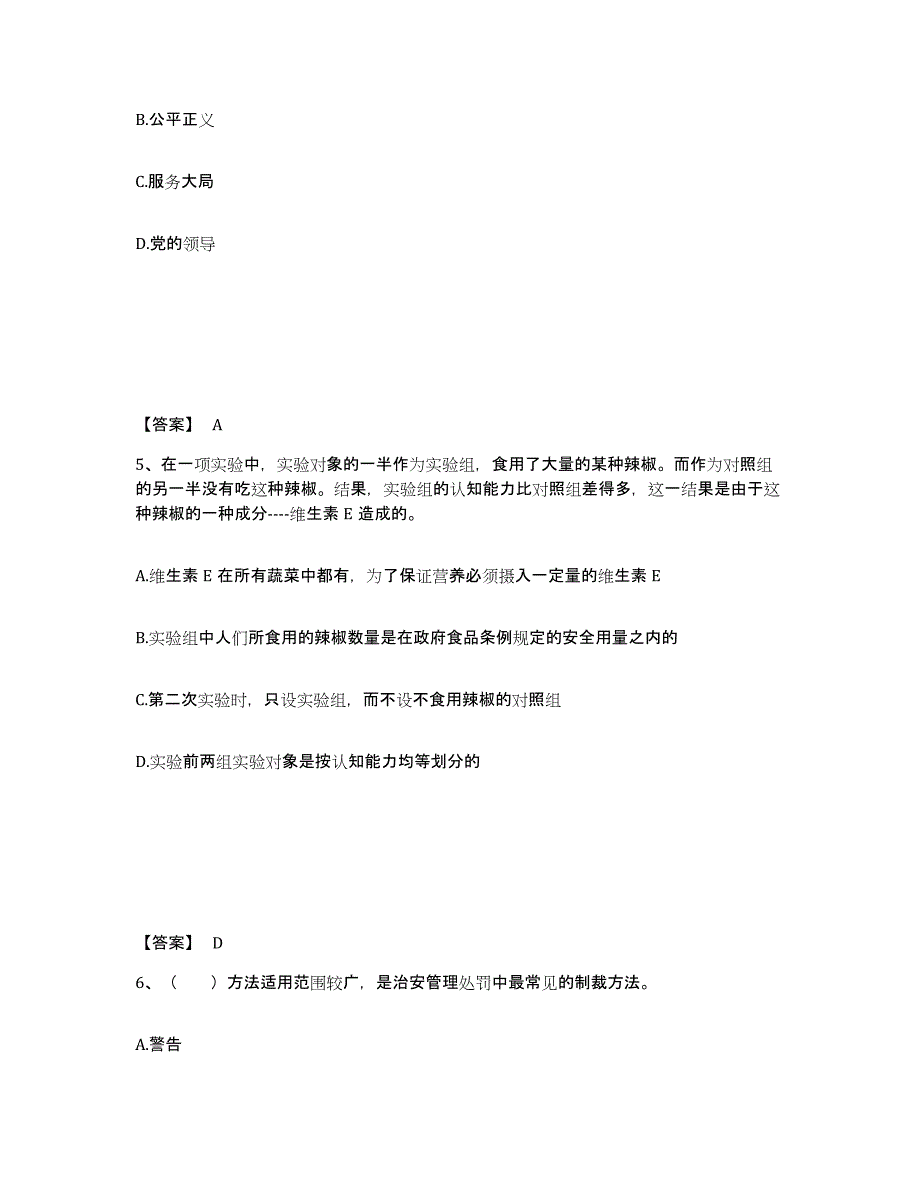 B.公平正义

C.服务大局

D.党的领导

【答案】 A

5、在一项实验中，实验对象的一半作为实验组，食用了大量的某种辣椒。而作为对照组的另一半没有吃这种辣椒。结果，实验组的认知能力比对照组差得多，这一结果是由于这种辣椒的一种成分----维生素 E 造成的。

A.维生素 E 在所有蔬菜中都有，为了保证营养必须摄入一定量的维生素 E

B.实验组中人们所食用的辣椒数量是在政府食品条例规定的安全用量之内的

C.第二次实验时，只设实验组，而不设不食用辣椒的对照组

D.实验前两组实验对象是按认知能力均等划分的

【答案】 D

6、（ ）方法适用范围较广，是治安管理处罚中最常见的制裁方法。

A.警告